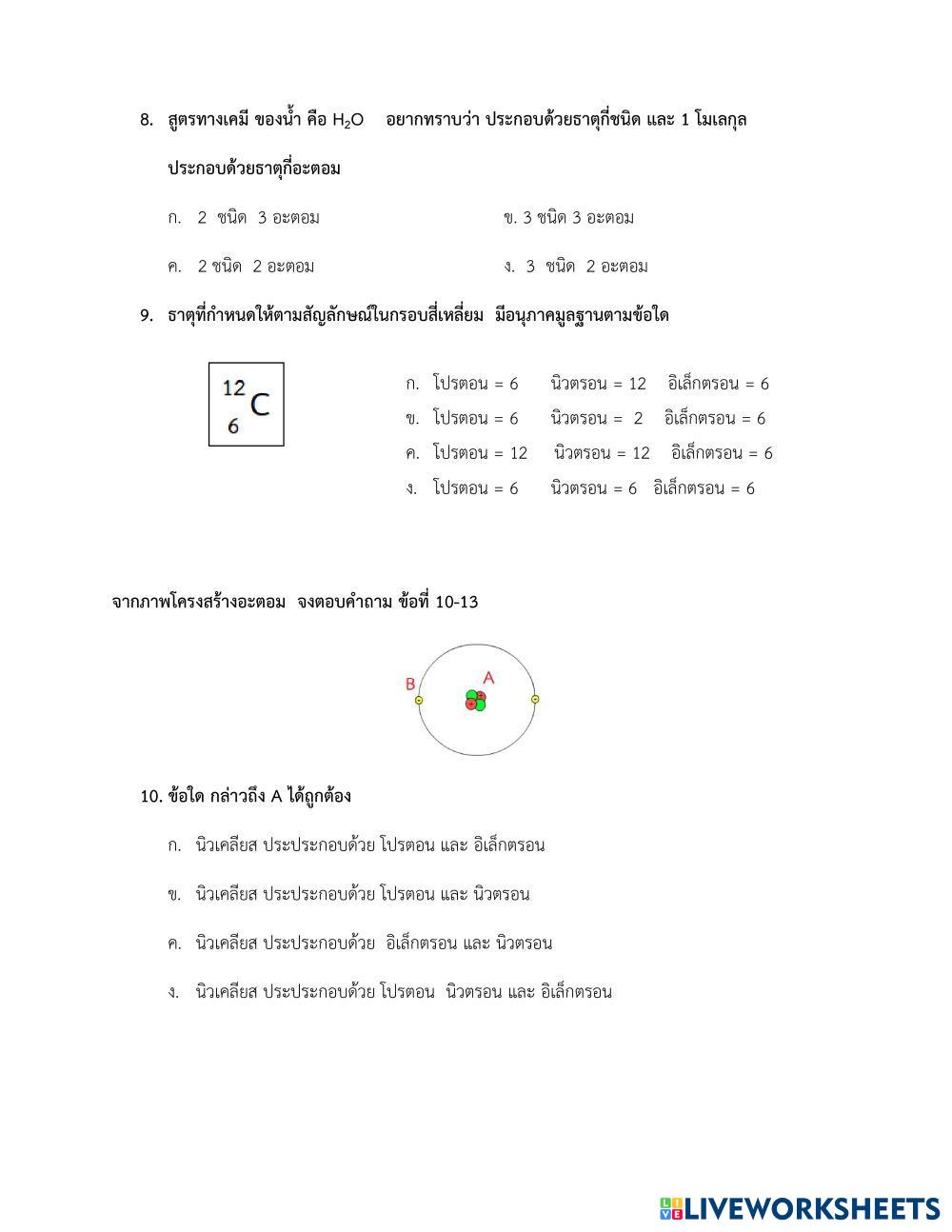 8. สูตรทางเคมี ของน้ำ คือ $H_2O$ อยากทราบว่า ประกอบด้วยธาตุกี่ชนิด และ 1 โมเลกุล ประกอบด้วยธาตุกี่อะตอม

ก. 2 ชนิด 3 อะตอม

ข. 3 ชนิด 3 อะตอม

ค. 2 ชนิด 2 อะตอม

ง. 3 ชนิด 2 อะตอม

9. ธาตุที่กำหนดให้ตามสัญลักษณ์ในกรอบสี่เหลี่ยม มีอนุภาคมูลฐานตามข้อใด

$^{12}_{6}C$

ก. โปรตอน = 6 นิวตรอน = 12 อิเล็กตรอน = 6

ข. โปรตอน = 6 นิวตรอน = 2 อิเล็กตรอน = 6

ค. โปรตอน = 12 นิวตรอน = 12 อิเล็กตรอน = 6

ง. โปรตอน = 6 นิวตรอน = 6 อิเล็กตรอน = 6

จากภาพโครงสร้างอะตอม จงตอบคำถาม ข้อที่ 10-13

B A

10. ข้อใด กล่าวถึง A ได้ถูกต้อง

ก. นิวเคลียส ประประกอบด้วย โปรตอน และ อิเล็กตรอน

ข. นิวเคลียส ประประกอบด้วย โปรตอน และ นิวตรอน

ค. นิวเคลียส ประประกอบด้วย อิเล็กตรอน และ นิวตรอน

ง. นิวเคลียส ประประกอบด้วย โปรตอน นิวตรอน และ อิเล็กตรอน

LIVEWORKSHEETS